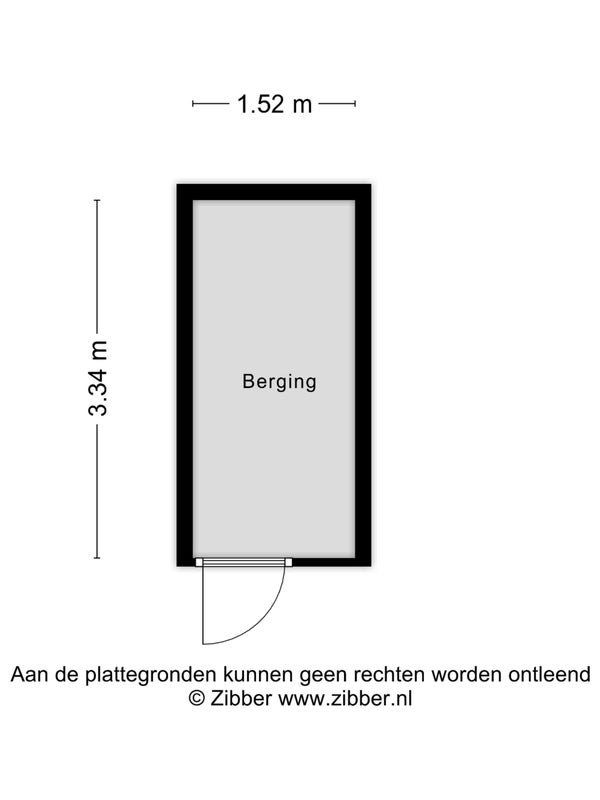 1.52 m

3.34 m

Berging

Aan de plattegronden kunnen geen rechten worden ontleend
© Zibber www.zibber.nl